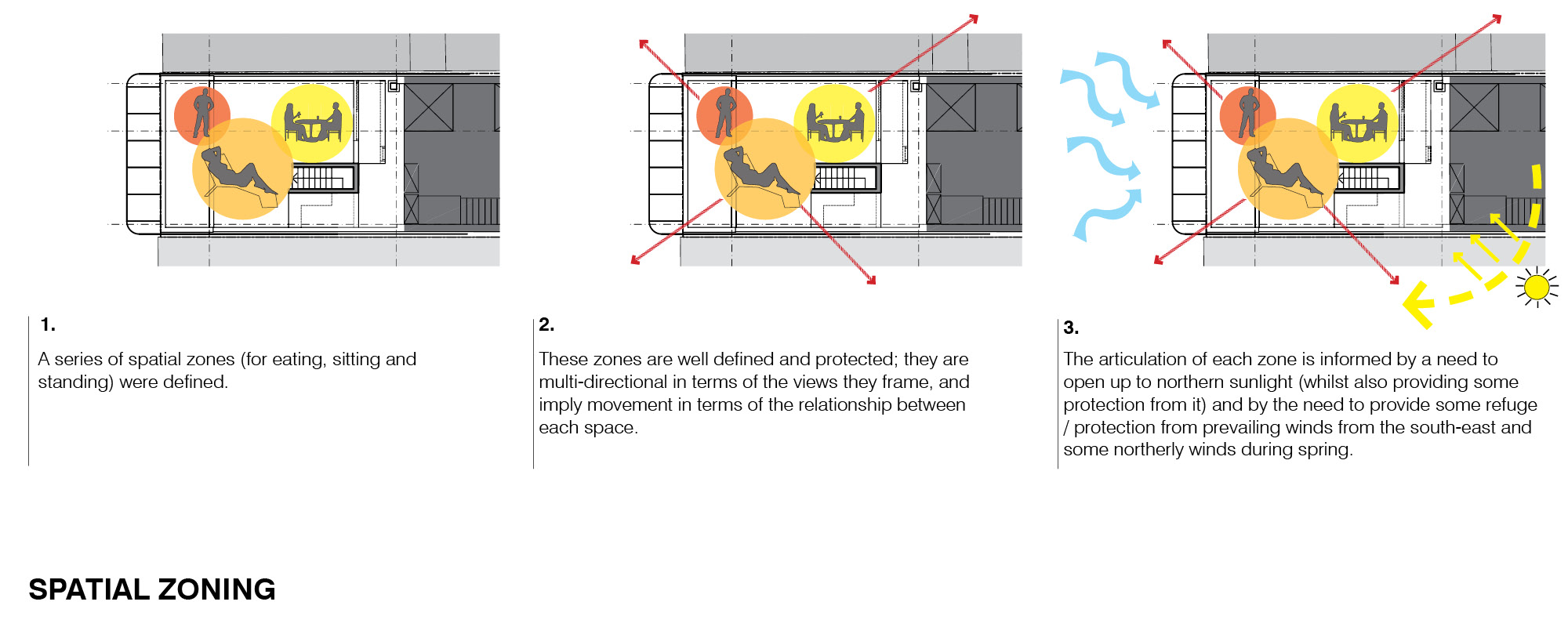 1.

A series of spatial zones (for eating, sitting and standing) were defined.

2.

These zones are well defined and protected; they are multi-directional in terms of the views they frame, and imply movement in terms of the relationship between each space.

3.

The articulation of each zone is informed by a need to open up to northern sunlight (whilst also providing some protection from it) and by the need to provide some refuge / protection from prevailing winds from the south-east and some northerly winds during spring.

SPATIAL ZONING